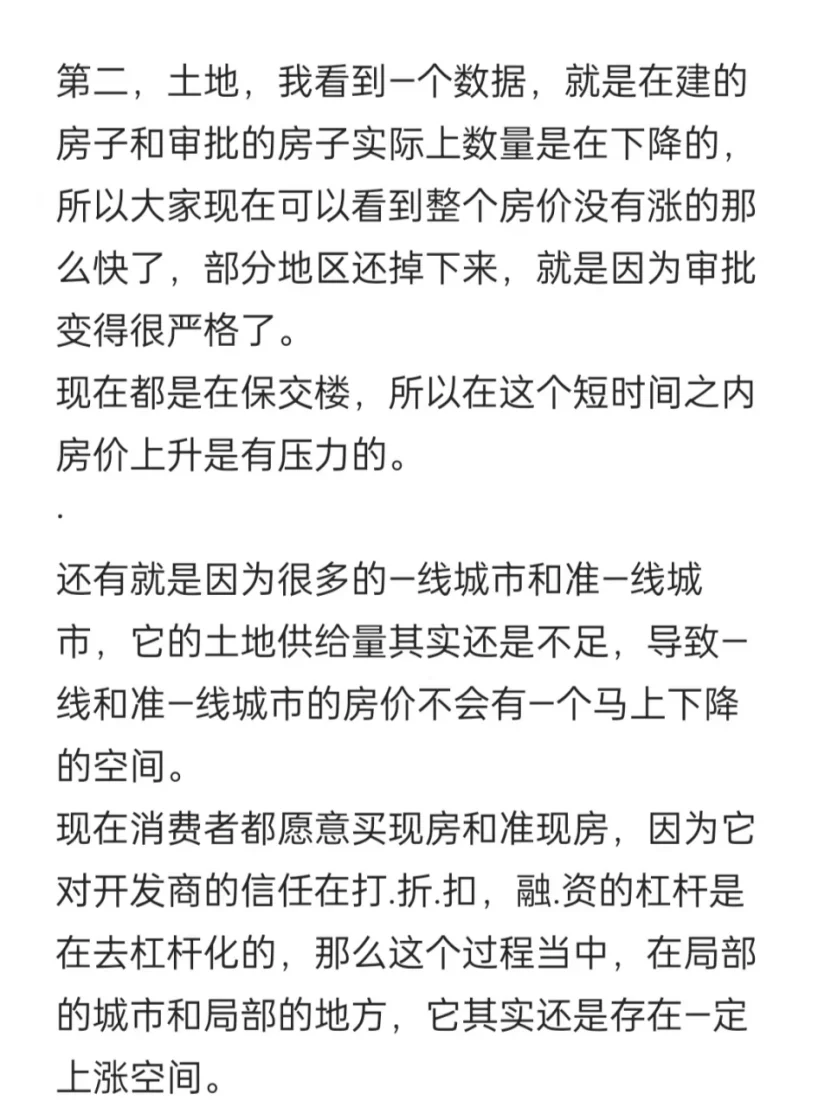 第二，土地，我看到一个数据，就是在建的房子和审批的房子实际上数量是在下降的，所以大家现在可以看到整个房价没有涨的那么快了，部分地区还掉下来，就是因为审批变得很严格了。
现在都是在保交楼，所以在这个短时间之内房价上升是有压力的。
.
还有就是因为很多的一线城市和准一线城市，它的土地供给量其实还是不足，导致一线和准一线城市的房价不会有一个马上下降的空间。
现在消费者都愿意买现房和准现房，因为它对开发商的信任在打.折.扣，融.资的杠杆是在去杠杆化的，那么这个过程当中，在局部的城市和局部的地方，它其实还是存在一定上涨空间。